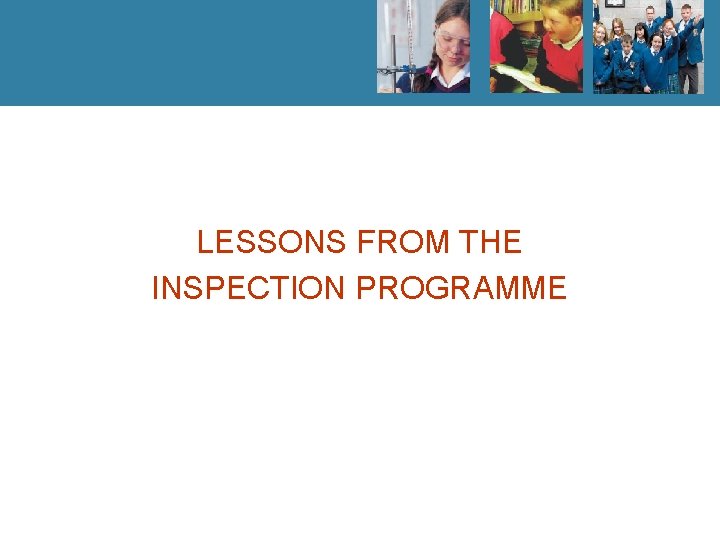 LESSONS FROM THE INSPECTION PROGRAMME